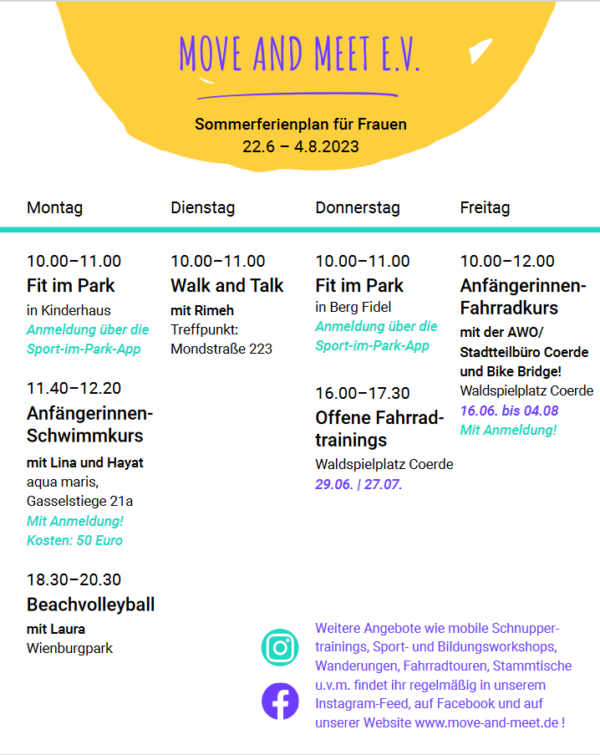 MOVE AND MEET E.V.

Sommerferienplan für Frauen
22.6 – 4.8.2023

Montag

10.00–11.00
Fit im Park
in Kinderhaus
Anmeldung über die Sport-im-Park-App

11.40–12.20
Anfängerinnen-Schwimmkurs
mit Lina und Hayat
aqua maris, Gasselstiege 21a
Mit Anmeldung!
Kosten: 50 Euro

18.30–20.30
Beachvolleyball
mit Laura
Wienburgpark

Dienstag

10.00–11.00
Walk and Talk
mit Rimeh
Treffpunkt: Mondstraße 223

Donnerstag

10.00–11.00
Fit im Park
in Berg Fidel
Anmeldung über die Sport-im-Park-App

16.00–17.30
Offene Fahrradtrainings
Waldspielplatz Coerde
29.06. | 27.07.

Freitag

10.00–12.00
Anfängerinnen-Fahrradkurs
mit der AWO/ Stadtteilbüro Coerde und Bike Bridge!
Waldspielplatz Coerde
16.06. bis 04.08
Mit Anmeldung!

Weitere Angebote wie mobile Schnuppertrainings, Sport- und Bildungsworkshops, Wanderungen, Fahrradtouren, Stammtische u.v.m. findet ihr regelmäßig in unserem Instagram-Feed, auf Facebook und auf unserer Website www.move-and-meet.de !